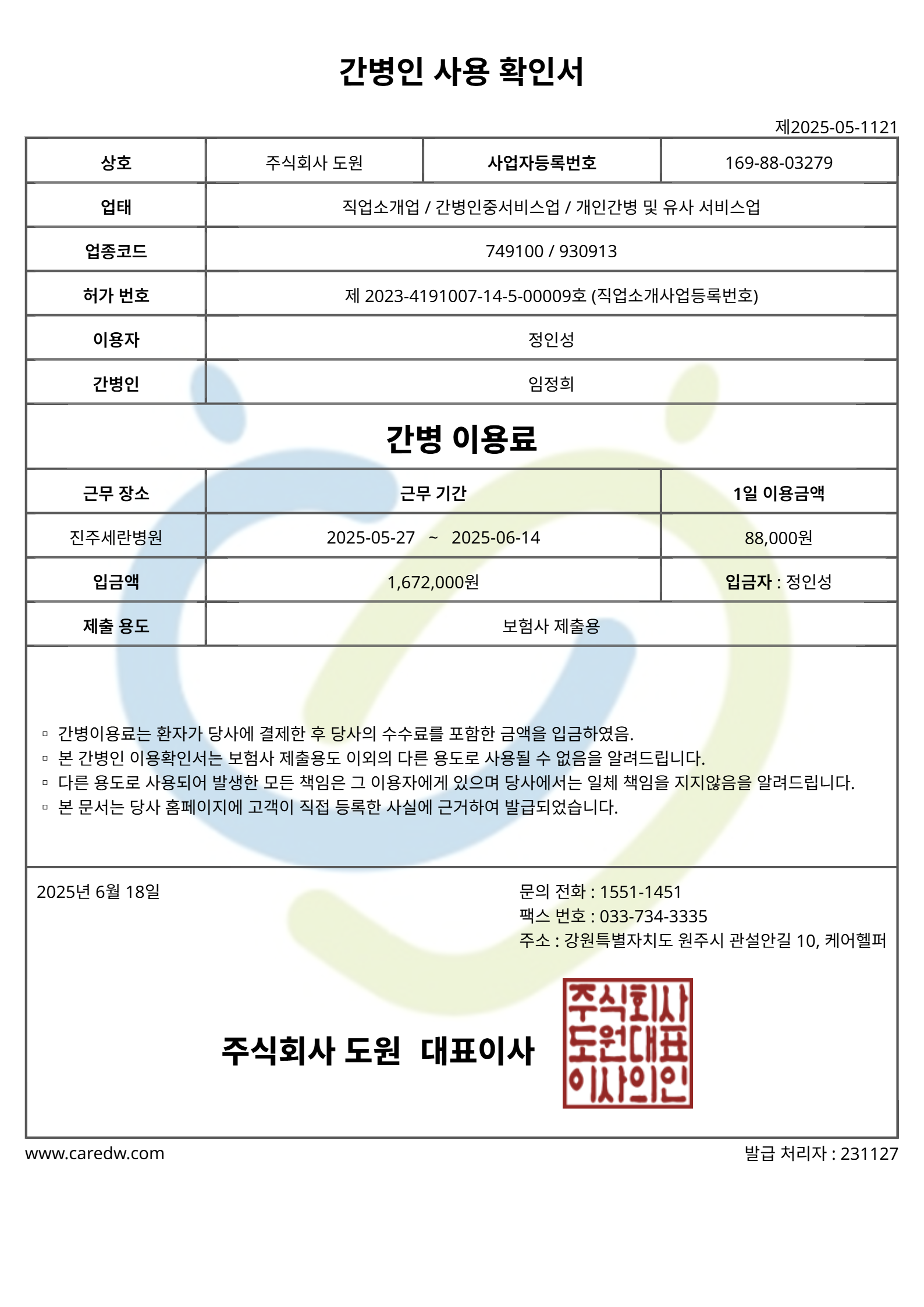 간병인 사용 확인서

제2025-05-1121

| 상호 | 주식회사 도원 | 사업자등록번호 | 169-88-03279 |
|---|---|---|---|
| 업태 | 직업소개업 / 간병인중서비스업 / 개인간병 및 유사 서비스업 | | |
| 업종코드 | 749100 / 930913 | | |
| 허가 번호 | 제 2023-4191007-14-5-00009호 (직업소개사업등록번호) | | |
| 이용자 | 정인성 | | |
| 간병인 | 임정희 | | |

간병 이용료

| 근무 장소 | 근무 기간 | 1일 이용금액 |
|---|---|---|
| 진주세란병원 | 2025-05-27 ~ 2025-06-14 | 88,000원 |
| 입금액 | 1,672,000원 | 입금자 : 정인성 |
| 제출 용도 | 보험사 제출용 | |

▫ 간병이용료는 환자가 당사에 결제한 후 당사의 수수료를 포함한 금액을 입금하였음.
▫ 본 간병인 이용확인서는 보험사 제출용도 이외의 다른 용도로 사용될 수 없음을 알려드립니다.
▫ 다른 용도로 사용되어 발생한 모든 책임은 그 이용자에게 있으며 당사에서는 일체 책임을 지지않음을 알려드립니다.
▫ 본 문서는 당사 홈페이지에 고객이 직접 등록한 사실에 근거하여 발급되었습니다.

2025년 6월 18일

문의 전화 : 1551-1451
팩스 번호 : 033-734-3335
주소 : 강원특별자치도 원주시 관설안길 10, 케어헬퍼

주식회사 도원 대표이사

주식회사 도원대표 이사의인

www.caredw.com

발급 처리자 : 231127